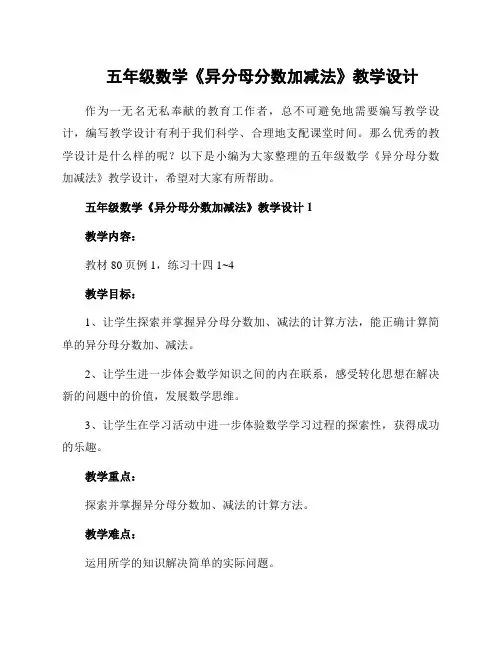 五年级数学《异分母分数加减法》教学设计

作为一无名无私奉献的教育工作者，总不可避免地需要编写教学设计，编写教学设计有利于我们科学、合理地支配课堂时间。那么优秀的教学设计是什么样的呢？以下是小编为大家整理的五年级数学《异分母分数加减法》教学设计，希望对大家有所帮助。

五年级数学《异分母分数加减法》教学设计 1

教学内容：

教材 80 页例 1，练习十四 1~4

教学目标：

1、让学生探索并掌握异分母分数加、减法的计算方法，能正确计算简单的异分母分数加、减法。

2、让学生进一步体会数学知识之间的内在联系，感受转化思想在解决新的问题中的价值，发展数学思维。

3、让学生在学习活动中进一步体验数学学习过程的探索性，获得成功的乐趣。

教学重点：

探索并掌握异分母分数加、减法的计算方法。

教学难点：

运用所学的知识解决简单的实际问题。